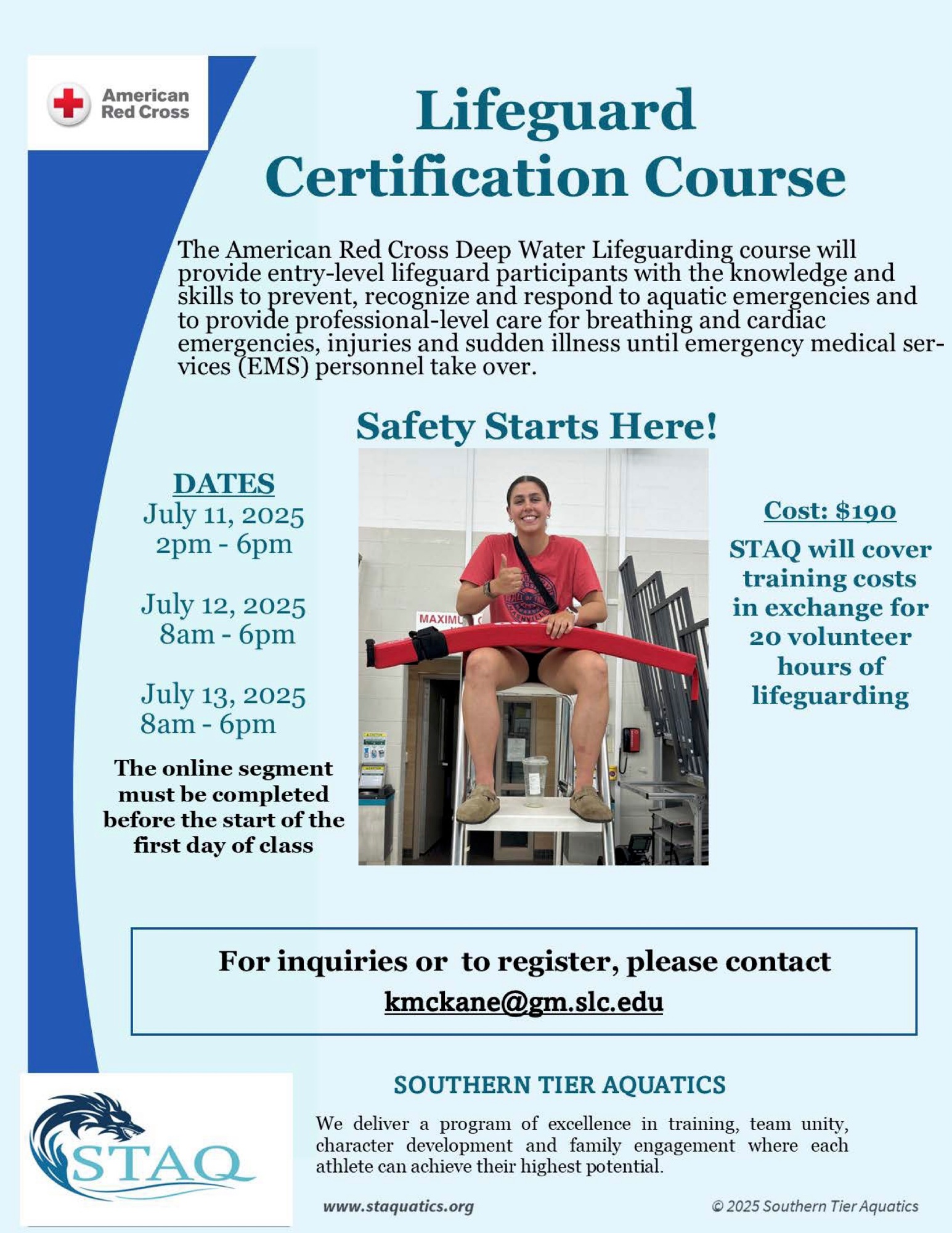 American Red Cross

Lifeguard Certification Course

The American Red Cross Deep Water Lifeguarding course will provide entry-level lifeguard participants with the knowledge and skills to prevent, recognize and respond to aquatic emergencies and to provide professional-level care for breathing and cardiac emergencies, injuries and sudden illness until emergency medical services (EMS) personnel take over.

Safety Starts Here!

DATES
July 11, 2025
2pm - 6pm

July 12, 2025
8am - 6pm

July 13, 2025
8am - 6pm

The online segment must be completed before the start of the first day of class

MAXIMU

Cost: $190

STAQ will cover training costs in exchange for 20 volunteer hours of lifeguarding

For inquiries or to register, please contact
kmckane@gm.slc.edu

STAQ

SOUTHERN TIER AQUATICS

We deliver a program of excellence in training, team unity, character development and family engagement where each athlete can achieve their highest potential.

www.staquatics.org

© 2025 Southern Tier Aquatics